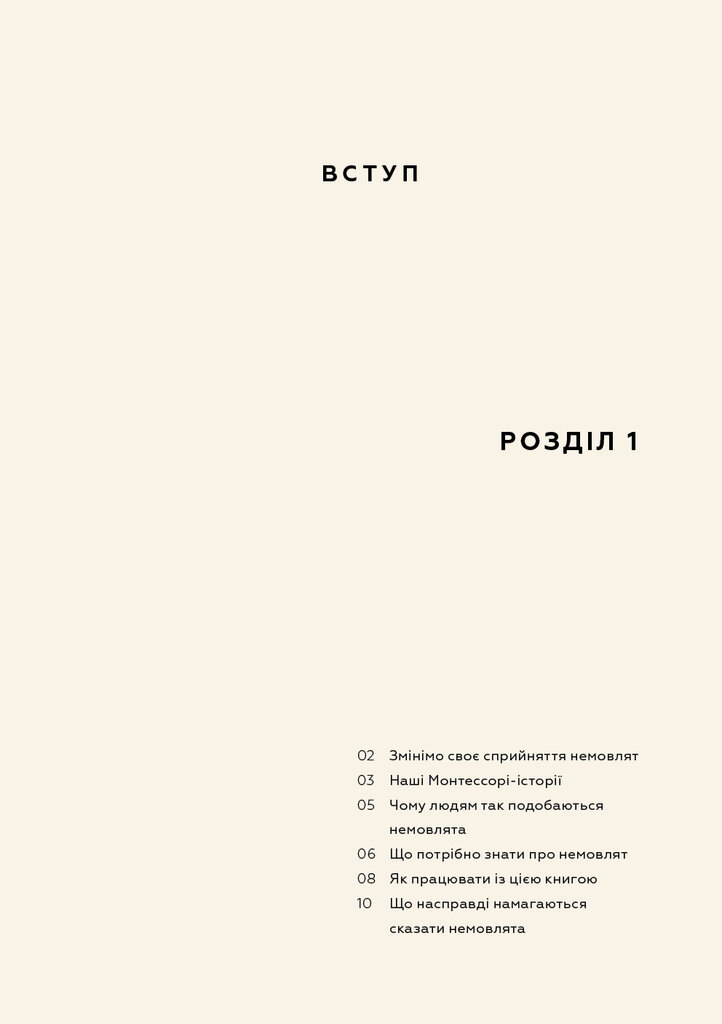 ВСТУП

РОЗДІЛ 1

02 Змінімо своє сприйняття немовлят
03 Наші Монтессорі-історії
05 Чому людям так подобаються немовлята
06 Що потрібно знати про немовлят
08 Як працювати із цією книгою
10 Що насправді намагаються сказати немовлята